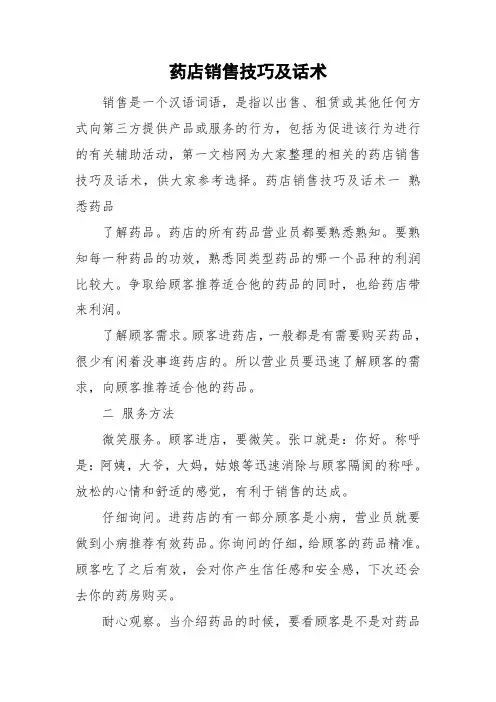 药店销售技巧及话术

销售是一个汉语词语，是指以出售、租赁或其他任何方式向第三方提供产品或服务的行为，包括为促进该行为进行的有关辅助活动，第一文档网为大家整理的相关的药店销售技巧及话术，供大家参考选择。药店销售技巧及话术一 熟悉药品

了解药品。药店的所有药品营业员都要熟悉熟知。要熟知每一种药品的功效，熟悉同类型药品的哪一个品种的利润比较大。争取给顾客推荐适合他的药品的同时，也给药店带来利润。

了解顾客需求。顾客进药店，一般都是有需要购买药品，很少有闲着没事逛药店的。所以营业员要迅速了解顾客的需求，向顾客推荐适合他的药品。

二 服务方法

微笑服务。顾客进店，要微笑。张口就是：你好。称呼是：阿姨，大爷，大妈，姑娘等迅速消除与顾客隔阂的称呼。放松的心情和舒适的感觉，有利于销售的达成。

仔细询问。进药店的有一部分顾客是小病，营业员就要做到小病推荐有效药品。你询问的仔细，给顾客的药品精准。顾客吃了之后有效，会对你产生信任感和安全感，下次还会去你的药房购买。

耐心观察。当介绍药品的时候，要看顾客是不是对药品